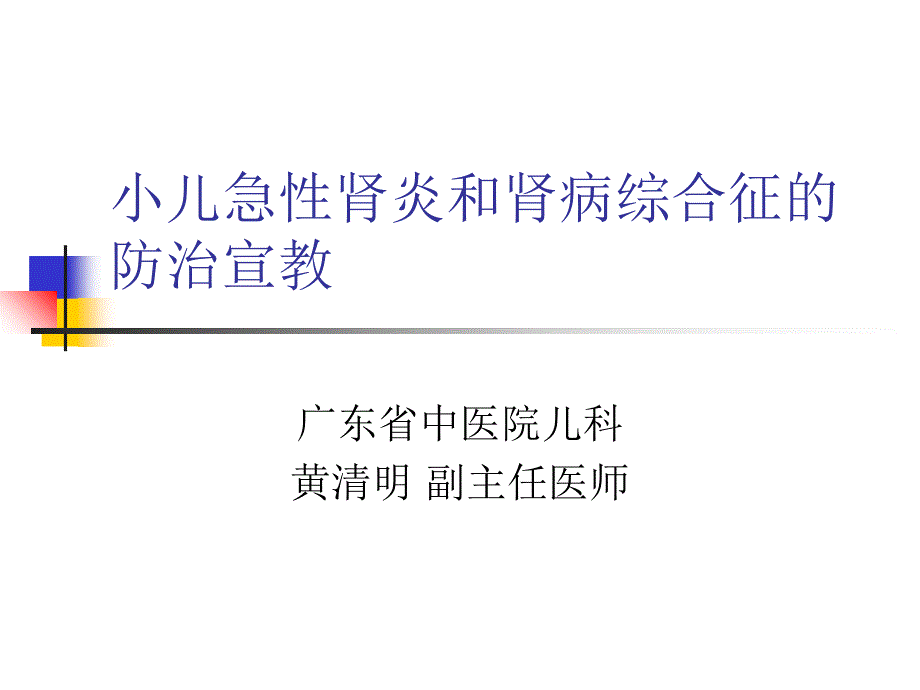 小儿急性肾炎和肾病综合征的防治宣教

广东省中医院儿科
黄清明 副主任医师